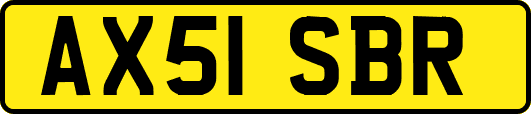 AX51 SBR